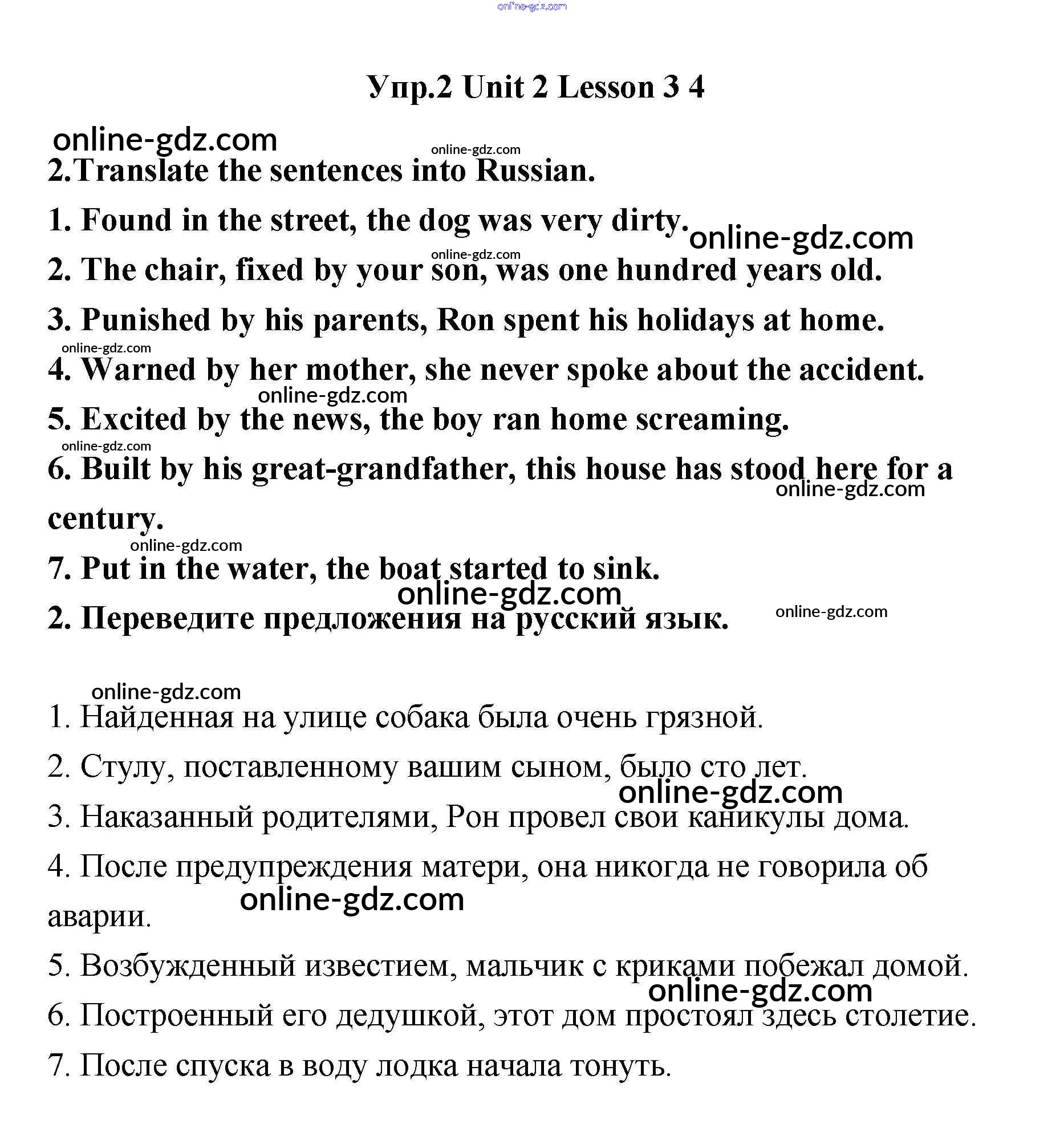 online-gdz.com

Упр.2 Unit 2 Lesson 3 4

online-gdz.com
online-gdz.com
2.Translate the sentences into Russian.

1. Found in the street, the dog was very dirty. online-gdz.com

online-gdz.com
2. The chair, fixed by your son, was one hundred years old.

3. Punished by his parents, Ron spent his holidays at home.

online-gdz.com
4. Warned by her mother, she never spoke about the accident.

online-gdz.com
5. Excited by the news, the boy ran home screaming.

online-gdz.com
6. Built by his great-grandfather, this house has stood here for a century.
online-gdz.com

online-gdz.com
7. Put in the water, the boat started to sink.
online-gdz.com
2. Переведите предложения на русский язык.
online-gdz.com

online-gdz.com
1. Найденная на улице собака была очень грязной.

2. Стулу, поставленному вашим сыном, было сто лет.
online-gdz.com
3. Наказанный родителями, Рон провел свои каникулы дома.

4. После предупреждения матери, она никогда не говорила об аварии.
online-gdz.com

5. Возбужденный известием, мальчик с криками побежал домой.
online-gdz.com
6. Построенный его дедушкой, этот дом простоял здесь столетие.

7. После спуска в воду лодка начала тонуть.